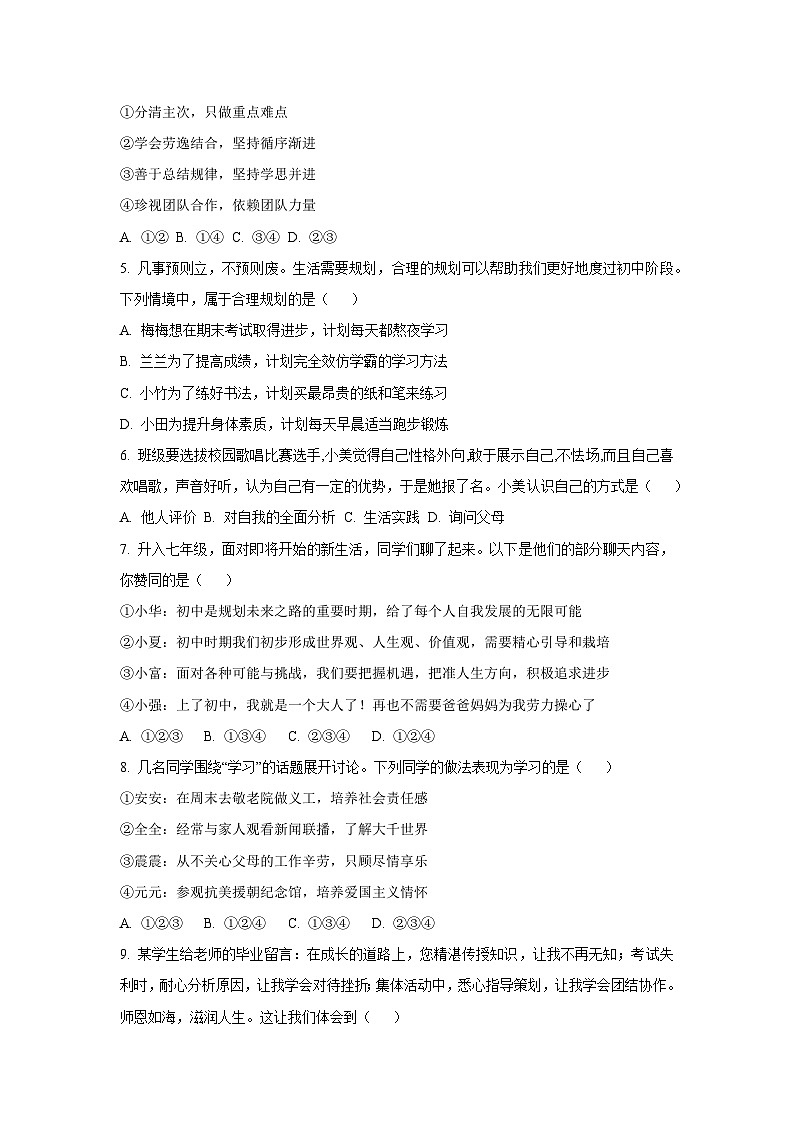 ①分清主次，只做重点难点

②学会劳逸结合，坚持循序渐进

③善于总结规律，坚持学思并进

④珍视团队合作，依赖团队力量

A. ①② B. ①④ C. ③④ D. ②③

5. 凡事预则立，不预则废。生活需要规划，合理的规划可以帮助我们更好地度过初中阶段。下列情境中，属于合理规划的是（　　）

A. 梅梅想在期末考试取得进步，计划每天都熬夜学习

B. 兰兰为了提高成绩，计划完全效仿学霸的学习方法

C. 小竹为了练好书法，计划买最昂贵的纸和笔来练习

D. 小田为提升身体素质，计划每天早晨适当跑步锻炼

6. 班级要选拔校园歌唱比赛选手,小美觉得自己性格外向,敢于展示自己,不怯场,而且自己喜欢唱歌，声音好听，认为自己有一定的优势，于是她报了名。小美认识自己的方式是（　　）

A. 他人评价 B. 对自我的全面分析 C. 生活实践 D. 询问父母

7. 升入七年级，面对即将开始的新生活，同学们聊了起来。以下是他们的部分聊天内容，你赞同的是（　　）

①小华：初中是规划未来之路的重要时期，给了每个人自我发展的无限可能

②小夏：初中时期我们初步形成世界观、人生观、价值观，需要精心引导和栽培

③小富：面对各种可能与挑战，我们要把握机遇，把准人生方向，积极追求进步

④小强：上了初中，我就是一个大人了！再也不需要爸爸妈妈为我劳力操心了

A. ①②③　B. ①③④　C. ②③④　D. ①②④

8. 几名同学围绕“学习”的话题展开讨论。下列同学的做法表现为学习的是（　　）

①安安：在周末去敬老院做义工，培养社会责任感

②全全：经常与家人观看新闻联播，了解大千世界

③震震：从不关心父母的工作辛劳，只顾尽情享乐

④元元：参观抗美援朝纪念馆，培养爱国主义情怀

A. ①②③　B. ①②④　C. ①③④　D. ②③④

9. 某学生给老师的毕业留言：在成长的道路上，您精湛传授知识，让我不再无知；考试失利时，耐心分析原因，让我学会对待挫折; 集体活动中，悉心指导策划，让我学会团结协作。师恩如海，滋润人生。这让我们体会到（　　）